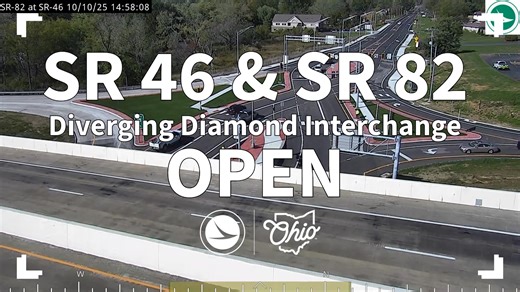 SR-82 at SR-46 10/10/25 14:58:08

SR 46 & SR 82
Diverging Diamond Interchange
OPEN

Ohio

W
N